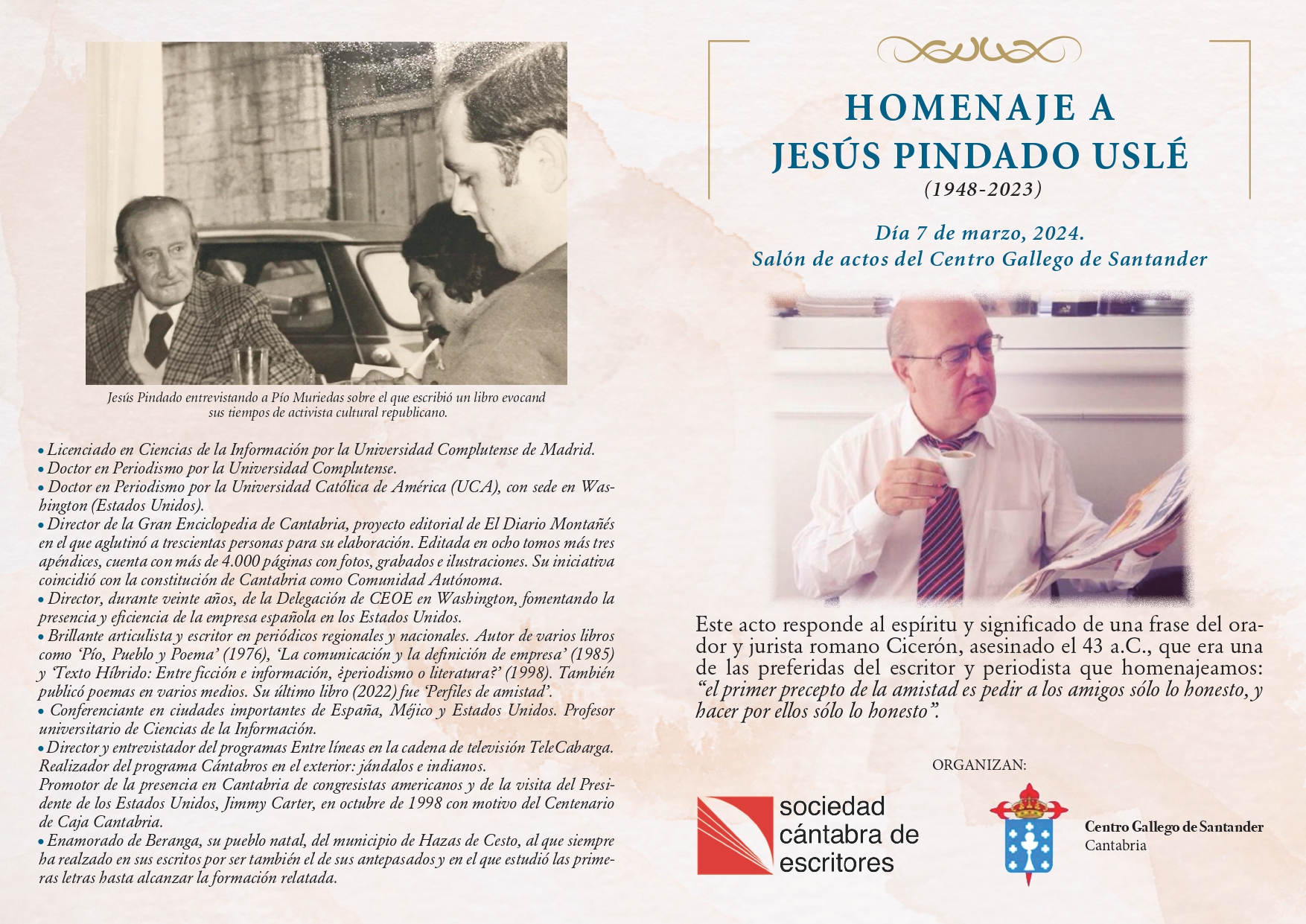 Jesús Pindado entrevistando a Pío Muriedas sobre el que escribió un libro evocand sus tiempos de activista cultural republicano.

• Licenciado en Ciencias de la Información por la Universidad Complutense de Madrid.
• Doctor en Periodismo por la Universidad Complutense.
• Doctor en Periodismo por la Universidad Católica de América (UCA), con sede en Washington (Estados Unidos).
• Director de la Gran Enciclopedia de Cantabria, proyecto editorial de El Diario Montañés en el que aglutinó a trescientas personas para su elaboración. Editada en ocho tomos más tres apéndices, cuenta con más de 4.000 páginas con fotos, grabados e ilustraciones. Su iniciativa coincidió con la constitución de Cantabria como Comunidad Autónoma.
• Director, durante veinte años, de la Delegación de CEOE en Washington, fomentando la presencia y eficiencia de la empresa española en los Estados Unidos.
• Brillante articulista y escritor en periódicos regionales y nacionales. Autor de varios libros como 'Pío, Pueblo y Poema' (1976), 'La comunicación y la definición de empresa' (1985) y 'Texto Híbrido: Entre ficción e información, ¿periodismo o literatura?' (1998). También publicó poemas en varios medios. Su último libro (2022) fue 'Perfiles de amistad'.
• Conferenciante en ciudades importantes de España, Méjico y Estados Unidos. Profesor universitario de Ciencias de la Información.
• Director y entrevistador del programas Entre líneas en la cadena de televisión TeleCabarga. Realizador del programa Cántabros en el exterior: jándalos e indianos.
Promotor de la presencia en Cantabria de congresistas americanos y de la visita del Presidente de los Estados Unidos, Jimmy Carter, en octubre de 1998 con motivo del Centenario de Caja Cantabria.
• Enamorado de Beranga, su pueblo natal, del municipio de Hazas de Cesto, al que siempre ha realzado en sus escritos por ser también el de sus antepasados y en el que estudió las primeras letras hasta alcanzar la formación relatada.

HOMENAJE A
JESÚS PINDADO USLÉ
(1948-2023)

Día 7 de marzo, 2024.
Salón de actos del Centro Gallego de Santander

Este acto responde al espíritu y significado de una frase del orador y jurista romano Cicerón, asesinado el 43 a.C., que era una de las preferidas del escritor y periodista que homenajeamos: "el primer precepto de la amistad es pedir a los amigos sólo lo honesto, y hacer por ellos sólo lo honesto".

ORGANIZAN:

sociedad cántabra de escritores

Centro Gallego de Santander
Cantabria